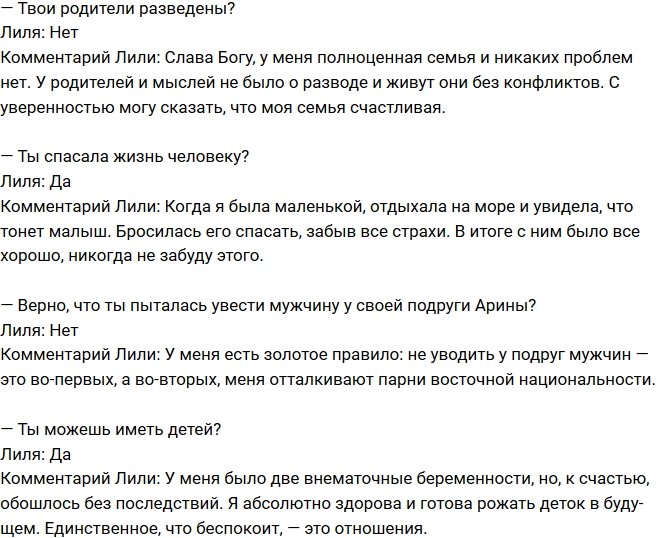 — Твои родители разведены?
Лиля: Нет
Комментарий Лили: Слава Богу, у меня полноценная семья и никаких проблем нет. У родителей и мыслей не было о разводе и живут они без конфликтов. С уверенностью могу сказать, что моя семья счастливая.

— Ты спасала жизнь человеку?
Лиля: Да
Комментарий Лили: Когда я была маленькой, отдыхала на море и увидела, что тонет малыш. Бросилась его спасать, забыв все страхи. В итоге с ним было все хорошо, никогда не забуду этого.

— Верно, что ты пыталась увести мужчину у своей подруги Арины?
Лиля: Нет
Комментарий Лили: У меня есть золотое правило: не уводить у подруг мужчин — это во-первых, а во-вторых, меня отталкивают парни восточной национальности.

— Ты можешь иметь детей?
Лиля: Да
Комментарий Лили: У меня было две внематочные беременности, но, к счастью, обошлось без последствий. Я абсолютно здорова и готова рожать деток в будущем. Единственное, что беспокоит, — это отношения.